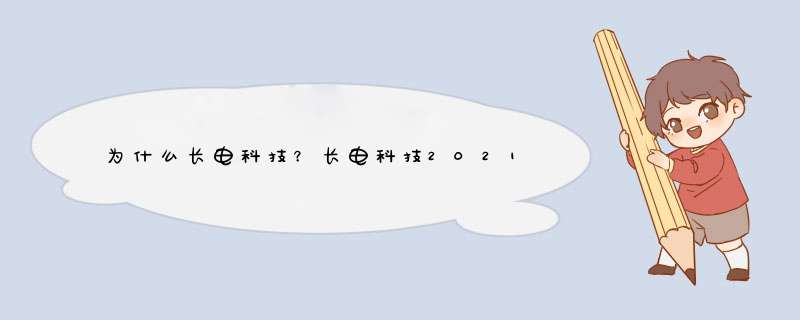 为什么长电科技？长电科技2021